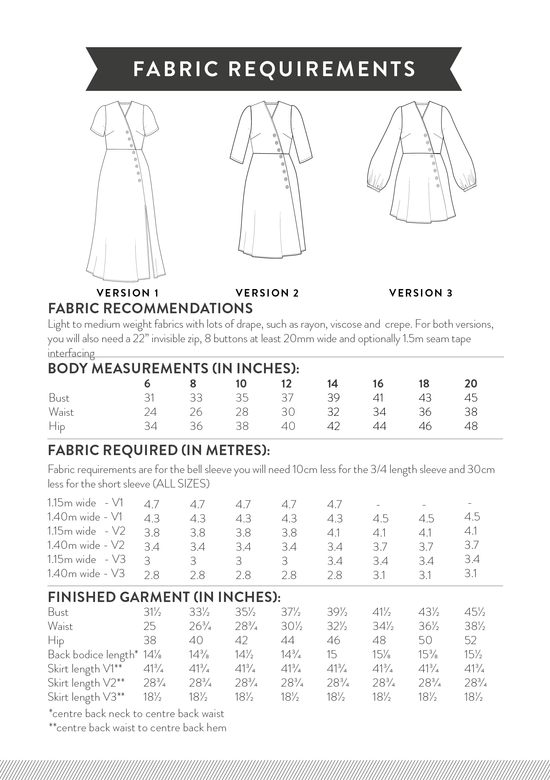 FABRIC REQUIREMENTS

VERSION 1

VERSION 2

VERSION 3

FABRIC RECOMMENDATIONS

Light to medium weight fabrics with lots of drape, such as rayon, viscose and crepe. For both versions, you will also need a 22" invisible zip, 8 buttons at least 20mm wide and optionally 1.5m seam tape interfacing

BODY MEASUREMENTS (IN INCHES):

| | 6 | 8 | 10 | 12 | 14 | 16 | 18 | 20 |
|---|---|---|---|---|---|---|---|---|
| Bust | 31 | 33 | 35 | 37 | 39 | 41 | 43 | 45 |
| Waist | 24 | 26 | 28 | 30 | 32 | 34 | 36 | 38 |
| Hip | 34 | 36 | 38 | 40 | 42 | 44 | 46 | 48 |

FABRIC REQUIRED (IN METRES):

Fabric requirements are for the bell sleeve you will need 10cm less for the 3/4 length sleeve and 30cm less for the short sleeve (ALL SIZES)

| | | | | | | | | |
|---|---|---|---|---|---|---|---|---|
| 1.15m wide - V1 | 4.7 | 4.7 | 4.7 | 4.7 | 4.7 | - | - | - |
| 1.40m wide - V1 | 4.3 | 4.3 | 4.3 | 4.3 | 4.3 | 4.5 | 4.5 | 4.5 |
| 1.15m wide - V2 | 3.8 | 3.8 | 3.8 | 3.8 | 4.1 | 4.1 | 4.1 | 4.1 |
| 1.40m wide - V2 | 3.4 | 3.4 | 3.4 | 3.4 | 3.4 | 3.7 | 3.7 | 3.7 |
| 1.15m wide - V3 | 3 | 3 | 3 | 3 | 3.4 | 3.4 | 3.4 | 3.4 |
| 1.40m wide - V3 | 2.8 | 2.8 | 2.8 | 2.8 | 2.8 | 3.1 | 3.1 | 3.1 |

FINISHED GARMENT (IN INCHES):

| | | | | | | | | |
|---|---|---|---|---|---|---|---|---|
| Bust | 31½ | 33½ | 35½ | 37½ | 39½ | 41½ | 43½ | 45½ |
| Waist | 25 | 26¾ | 28¾ | 30½ | 32½ | 34½ | 36½ | 38½ |
| Hip | 38 | 40 | 42 | 44 | 46 | 48 | 50 | 52 |
| Back bodice length* | 14⅛ | 14⅜ | 14½ | 14¾ | 15 | 15⅛ | 15⅜ | 15½ |
| Skirt length V1** | 41¾ | 41¾ | 41¾ | 41¾ | 41¾ | 41¾ | 41¾ | 41¾ |
| Skirt length V2** | 28¾ | 28¾ | 28¾ | 28¾ | 28¾ | 28¾ | 28¾ | 28¾ |
| Skirt length V3** | 18½ | 18½ | 18½ | 18½ | 18½ | 18½ | 18½ | 18½ |

*centre back neck to centre back waist
**centre back waist to centre back hem